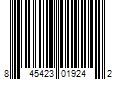 8 45423 01924 2